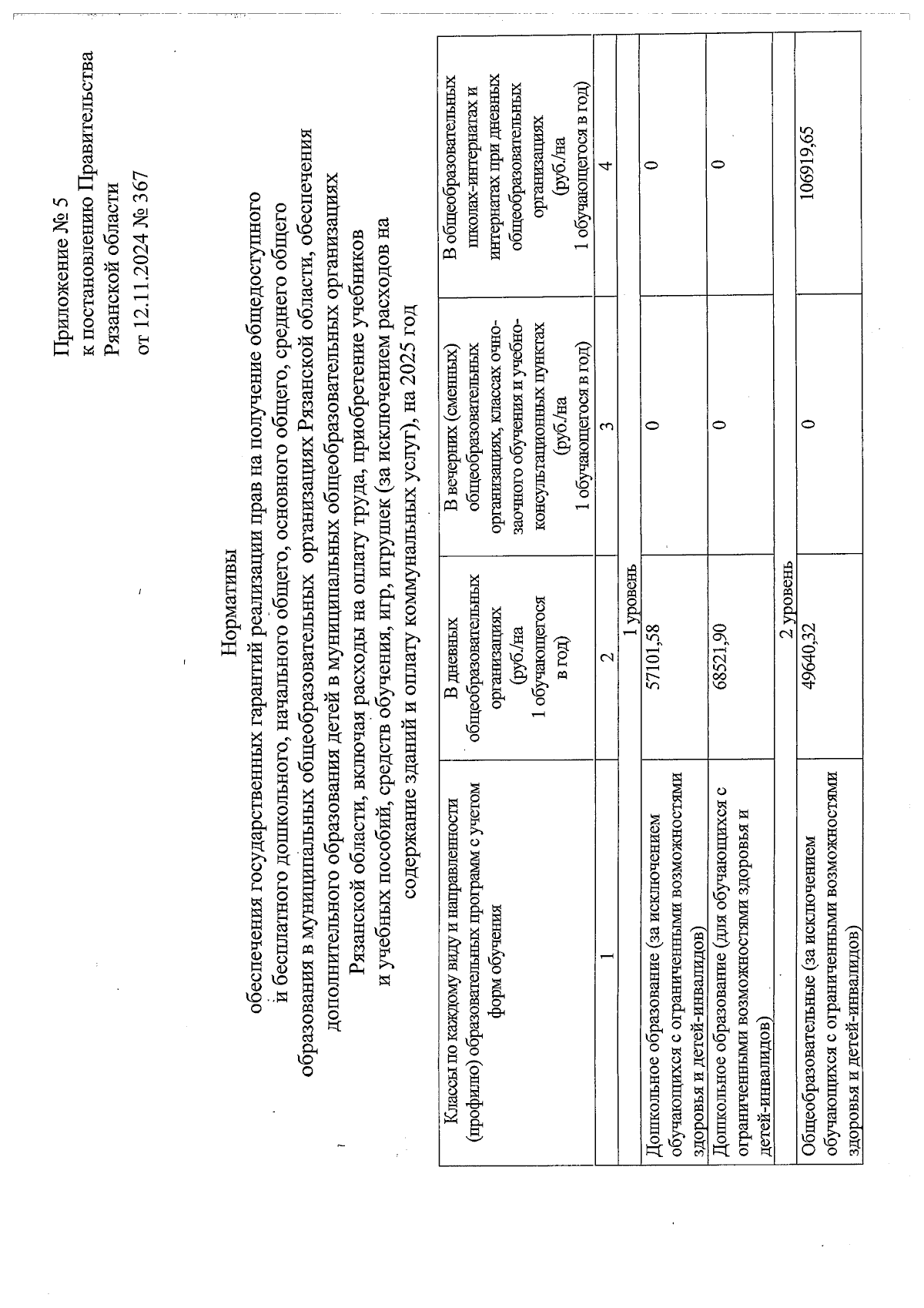 Приложение № 5
к постановлению Правительства
Рязанской области
от 12.11.2024 № 367

Нормативы
обеспечения государственных гарантий реализации прав на получение общедоступного и бесплатного дошкольного, начального общего, основного общего, среднего общего образования в муниципальных общеобразовательных организациях Рязанской области, обеспечения дополнительного образования детей в муниципальных общеобразовательных организациях Рязанской области, включая расходы на оплату труда, приобретение учебников и учебных пособий, средств обучения, игр, игрушек (за исключением расходов на содержание зданий и оплату коммунальных услуг), на 2025 год

| Классы по каждому виду и направленности (профилю) образовательных программ с учетом форм обучения | В дневных общеобразовательных организациях (руб./на 1 обучающегося в год) | В вечерних (сменных) общеобразовательных организациях, классах очно-заочного обучения и учебно-консультационных пунктах (руб./на 1 обучающегося в год) | В общеобразовательных школах-интернатах и интернатах при дневных общеобразовательных организациях (руб./на 1 обучающегося в год) |
|---|---|---|---|
| 1 | 2 | 3 | 4 |
| 1 уровень | | | |
| Дошкольное образование (за исключением обучающихся с ограниченными возможностями здоровья и детей-инвалидов) | 57101,58 | 0 | 0 |
| Дошкольное образование (для обучающихся с ограниченными возможностями здоровья и детей-инвалидов) | 68521,90 | 0 | 0 |
| 2 уровень | | | |
| Общеобразовательные (за исключением обучающихся с ограниченными возможностями здоровья и детей-инвалидов) | 49640,32 | 0 | 106919,65 |